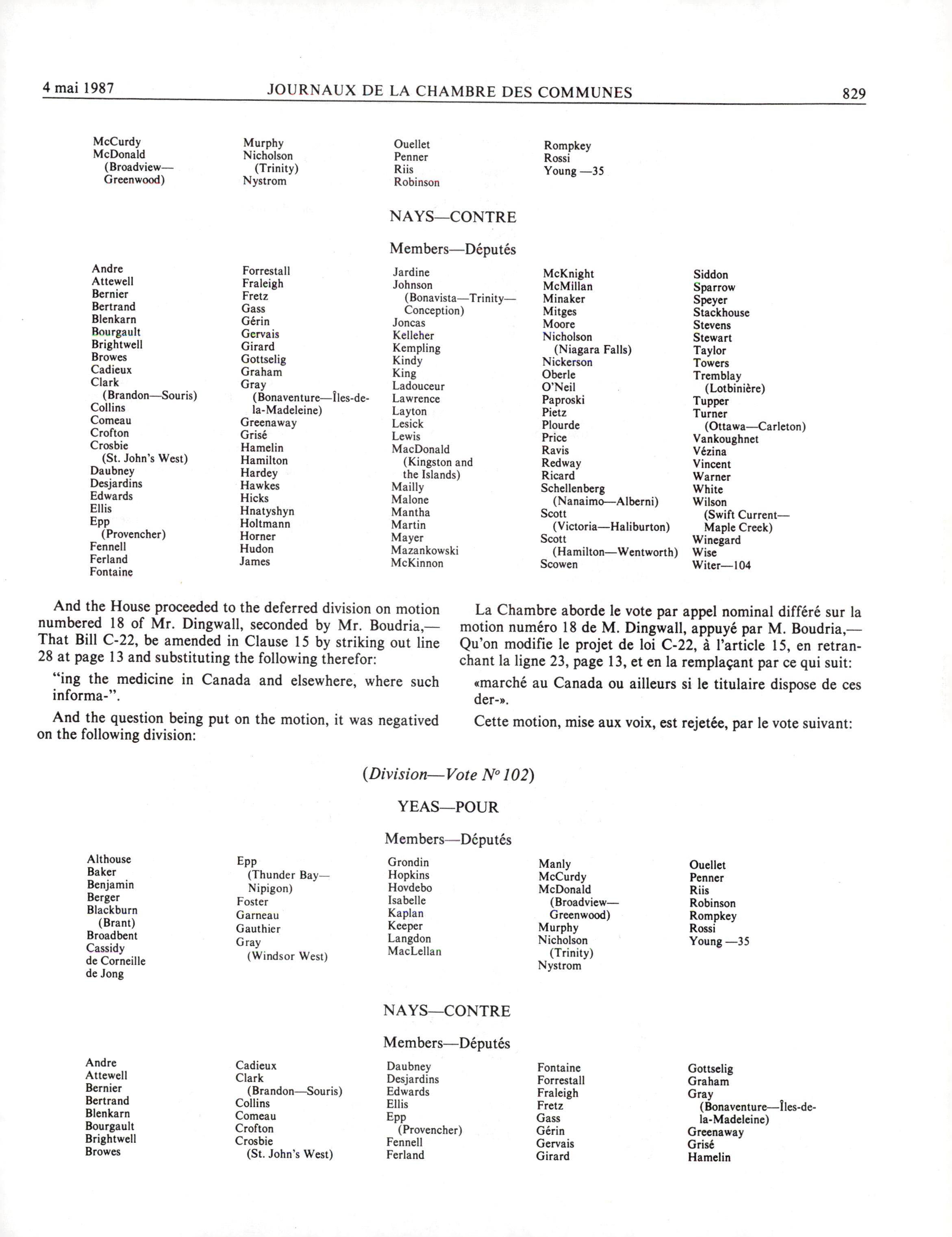 4 mai 1987 JOURNAUX DE LA CHAMBRE DES COMMUNES 829

McCurdy
McDonald (Broadview—Greenwood)

Murphy
Nicholson (Trinity)
Nystrom

Ouellet
Penner
Riis
Robinson

Rompkey
Rossi
Young —35

NAYS—CONTRE

Members—Députés

Andre
Attewell
Bernier
Bertrand
Blenkarn
Bourgault
Brightwell
Browes
Cadieux
Clark (Brandon—Souris)
Collins
Comeau
Crofton
Crosbie (St. John's West)
Daubney
Desjardins
Edwards
Ellis
Epp (Provencher)
Fennell
Ferland
Fontaine

Forrestall
Fraleigh
Fretz
Gass
Gérin
Gervais
Girard
Gottselig
Graham
Gray (Bonaventure—Îles-de-la-Madeleine)
Greenaway
Grisé
Hamelin
Hamilton
Hardey
Hawkes
Hicks
Hnatyshyn
Holtmann
Horner
Hudon
James

Jardine
Johnson (Bonavista—Trinity—Conception)
Joncas
Kelleher
Kempling
Kindy
King
Ladouceur
Lawrence
Layton
Lesick
Lewis
MacDonald (Kingston and the Islands)
Mailly
Malone
Mantha
Martin
Mayer
Mazankowski
McKinnon

McKnight
McMillan
Minaker
Mitges
Moore
Nicholson (Niagara Falls)
Nickerson
Oberle
O'Neil
Paproski
Pietz
Plourde
Price
Ravis
Redway
Ricard
Schellenberg (Nanaimo—Alberni)
Scott (Victoria—Haliburton)
Scott (Hamilton—Wentworth)
Scowen

Siddon
Sparrow
Speyer
Stackhouse
Stevens
Stewart
Taylor
Towers
Tremblay (Lotbinière)
Tupper
Turner (Ottawa—Carleton)
Vankoughnet
Vézina
Vincent
Warner
White
Wilson (Swift Current—Maple Creek)
Winegard
Wise
Witer—104

And the House proceeded to the deferred division on motion numbered 18 of Mr. Dingwall, seconded by Mr. Boudria,—That Bill C-22, be amended in Clause 15 by striking out line 28 at page 13 and substituting the following therefor:

"ing the medicine in Canada and elsewhere, where such informa-".

And the question being put on the motion, it was negatived on the following division:

La Chambre aborde le vote par appel nominal différé sur la motion numéro 18 de M. Dingwall, appuyé par M. Boudria,—Qu'on modifie le projet de loi C-22, à l'article 15, en retranchant la ligne 23, page 13, et en la remplaçant par ce qui suit:

«marché au Canada ou ailleurs si le titulaire dispose de ces der-».

Cette motion, mise aux voix, est rejetée, par le vote suivant:

(Division—Vote Nº 102)

YEAS—POUR

Members—Députés

Althouse
Baker
Benjamin
Berger
Blackburn (Brant)
Broadbent
Cassidy
de Corneille
de Jong

Epp (Thunder Bay—Nipigon)
Foster
Garneau
Gauthier
Gray (Windsor West)

Grondin
Hopkins
Hovdebo
Isabelle
Kaplan
Keeper
Langdon
MacLellan

Manly
McCurdy
McDonald (Broadview—Greenwood)
Murphy
Nicholson (Trinity)
Nystrom

Ouellet
Penner
Riis
Robinson
Rompkey
Rossi
Young —35

NAYS—CONTRE

Members—Députés

Andre
Attewell
Bernier
Bertrand
Blenkarn
Bourgault
Brightwell
Browes

Cadieux
Clark (Brandon—Souris)
Collins
Comeau
Crofton
Crosbie (St. John's West)

Daubney
Desjardins
Edwards
Ellis
Epp (Provencher)
Fennell
Ferland

Fontaine
Forrestall
Fraleigh
Fretz
Gass
Gérin
Gervais
Girard

Gottselig
Graham
Gray (Bonaventure—Îles-de-la-Madeleine)
Greenaway
Grisé
Hamelin